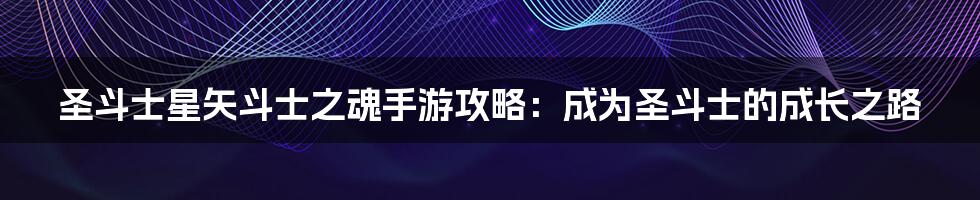 圣斗士星矢斗士之魂手游攻略：成为圣斗士的成长之路